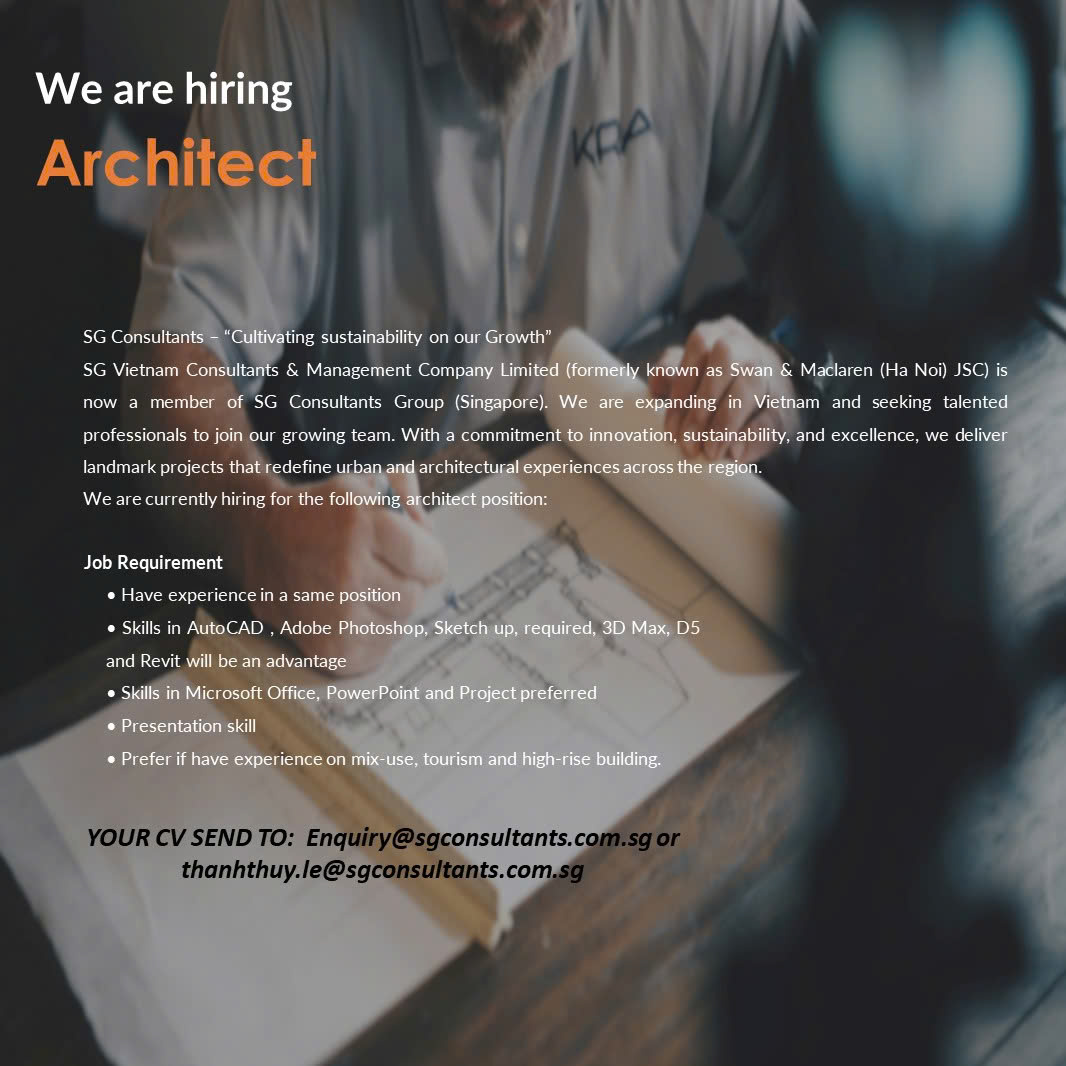 We are hiring

Architect

SG Consultants – "Cultivating sustainability on our Growth"

SG Vietnam Consultants & Management Company Limited (formerly known as Swan & Maclaren (Ha Noi) JSC) is now a member of SG Consultants Group (Singapore). We are expanding in Vietnam and seeking talented professionals to join our growing team. With a commitment to innovation, sustainability, and excellence, we deliver landmark projects that redefine urban and architectural experiences across the region.

We are currently hiring for the following architect position:

Job Requirement

• Have experience in a same position
• Skills in AutoCAD , Adobe Photoshop, Sketch up, required, 3D Max, D5 and Revit will be an advantage
• Skills in Microsoft Office, PowerPoint and Project preferred
• Presentation skill
• Prefer if have experience on mix-use, tourism and high-rise building.

YOUR CV SEND TO: Enquiry@sgconsultants.com.sg or
thanhthuy.le@sgconsultants.com.sg